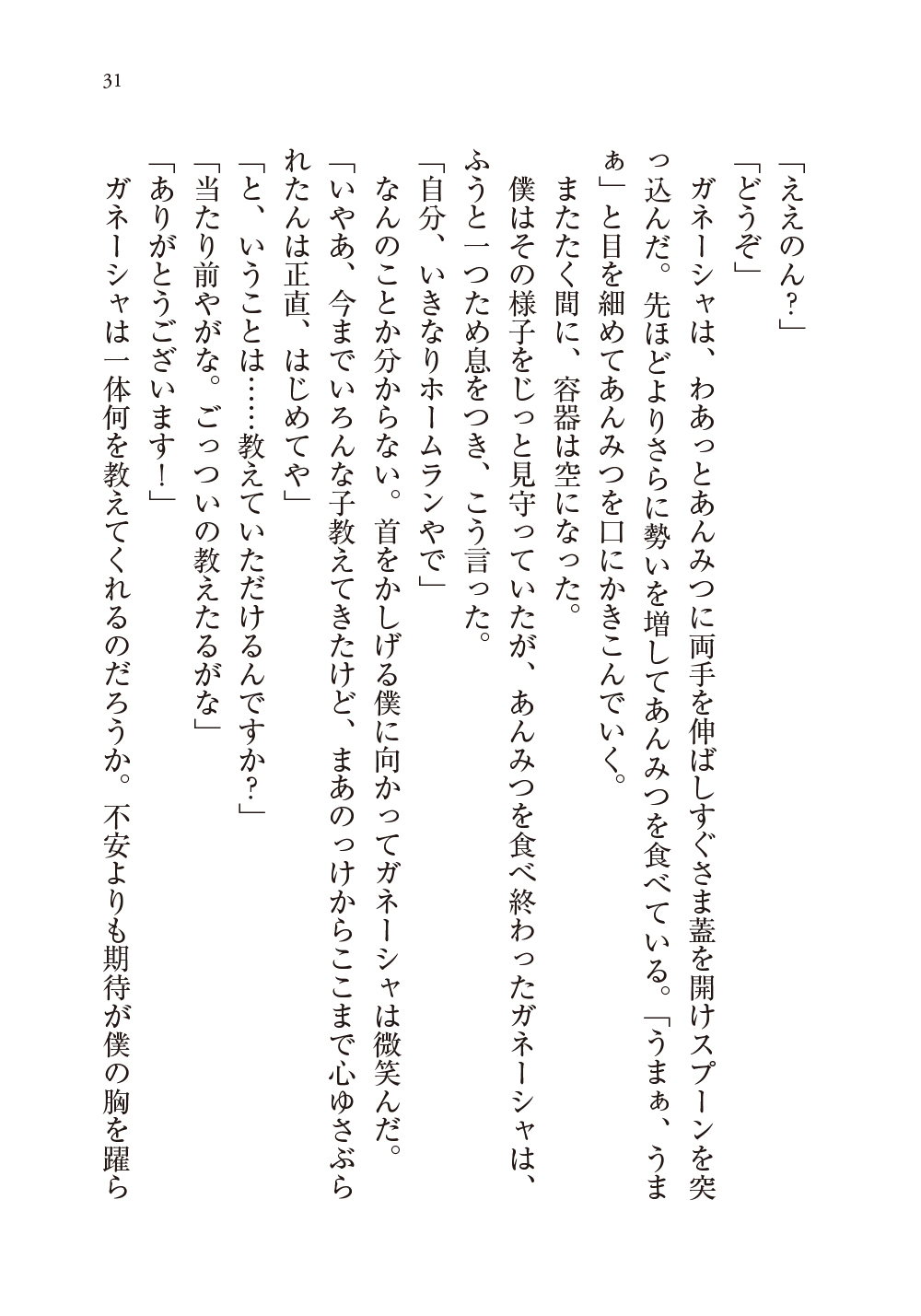 31

「ええのん？」

「どうぞ」

ガネーシャは、わあっとあんみつに両手を伸ばしすぐさま蓋を開けスプーンを突っ込んだ。先ほどよりさらに勢いを増してあんみつを食べている。「うまぁ、うまぁ」と目を細めてあんみつを口にかきこんでいく。

またたく間に、容器は空になった。

僕はその様子をじっと見守っていたが、あんみつを食べ終わったガネーシャは、ふうと一つため息をつき、こう言った。

「自分、いきなりホームランやで」

なんのことか分からない。首をかしげる僕に向かってガネーシャは微笑んだ。

「いやあ、今までいろんな子教えてきたけど、まあのっけからここまで心ゆさぶられたんは正直、はじめてや」

「と、いうことは……教えていただけるんですか？」

「当たり前やがな。ごっついの教えたるがな」

「ありがとうございます！」

ガネーシャは一体何を教えてくれるのだろうか。不安よりも期待が僕の胸を躍ら